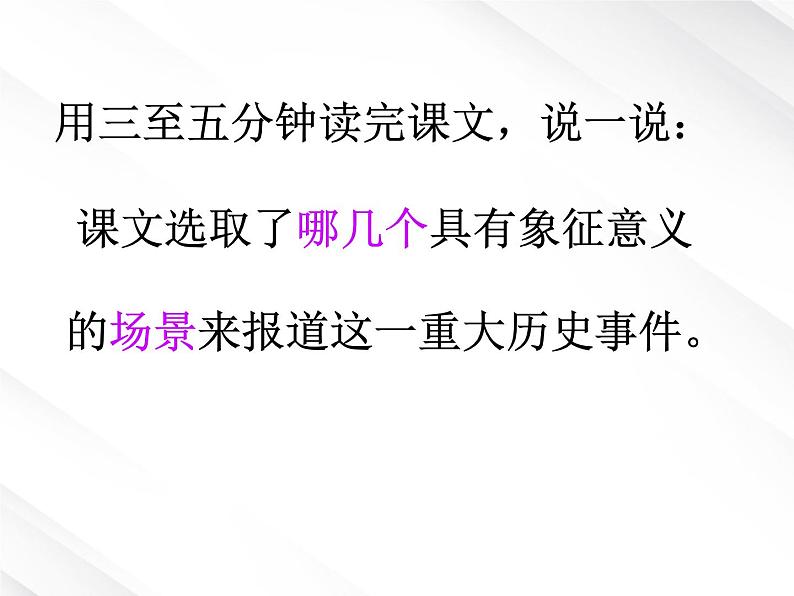 用三至五分钟读完课文，说一说：

课文选取了哪几个具有象征意义的场景来报道这一重大历史事件。